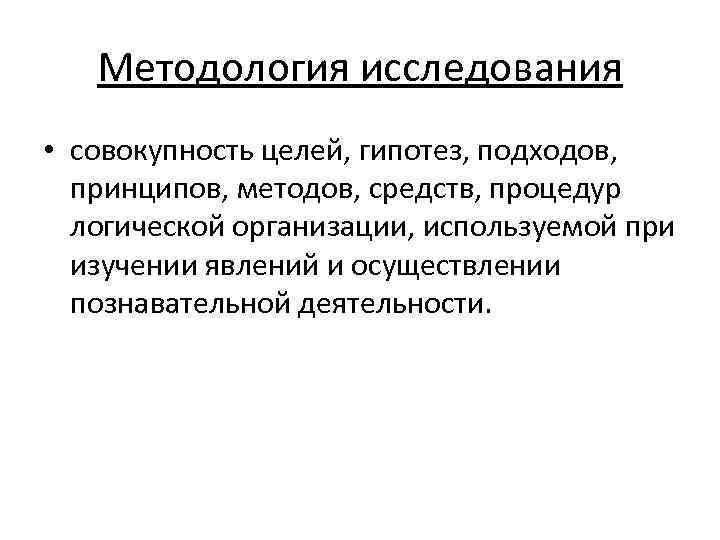 Методология исследования

• совокупность целей, гипотез, подходов, принципов, методов, средств, процедур логической организации, используемой при изучении явлений и осуществлении познавательной деятельности.